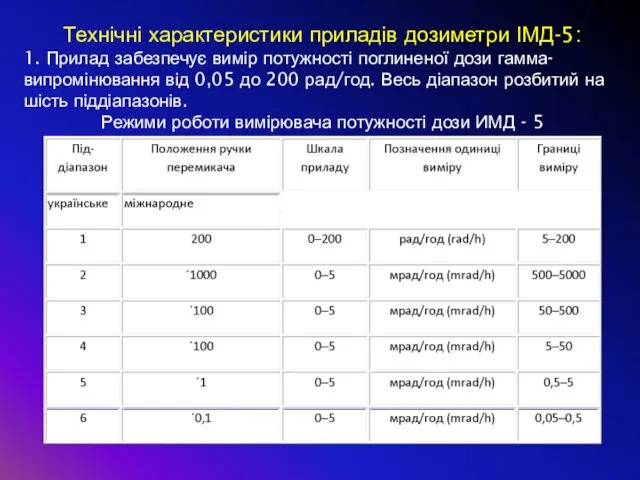 Технічні характеристики приладів дозиметри ІМД-5:

1. Прилад забезпечує вимір потужності поглиненої дози гамма-випромінювання від 0,05 до 200 рад/год. Весь діапазон розбитий на шість піддіапазонів.

Режими роботи вимірювача потужності дози ИМД - 5

| Під-діапазон | Положення ручки перемикача | Шкала приладу | Позначення одиниці виміру | Границі виміру |
|---|---|---|---|---|
| українське | міжнародне | | | |
| 1 | 200 | 0–200 | рад/год (rad/h) | 5–200 |
| 2 | ´1000 | 0–5 | мрад/год (mrad/h) | 500–5000 |
| 3 | ´100 | 0–5 | мрад/год (mrad/h) | 50–500 |
| 4 | ´100 | 0–5 | мрад/год (mrad/h) | 5–50 |
| 5 | ´1 | 0–5 | мрад/год (mrad/h) | 0,5–5 |
| 6 | ´0,1 | 0–5 | мрад/год (mrad/h) | 0,05–0,5 |